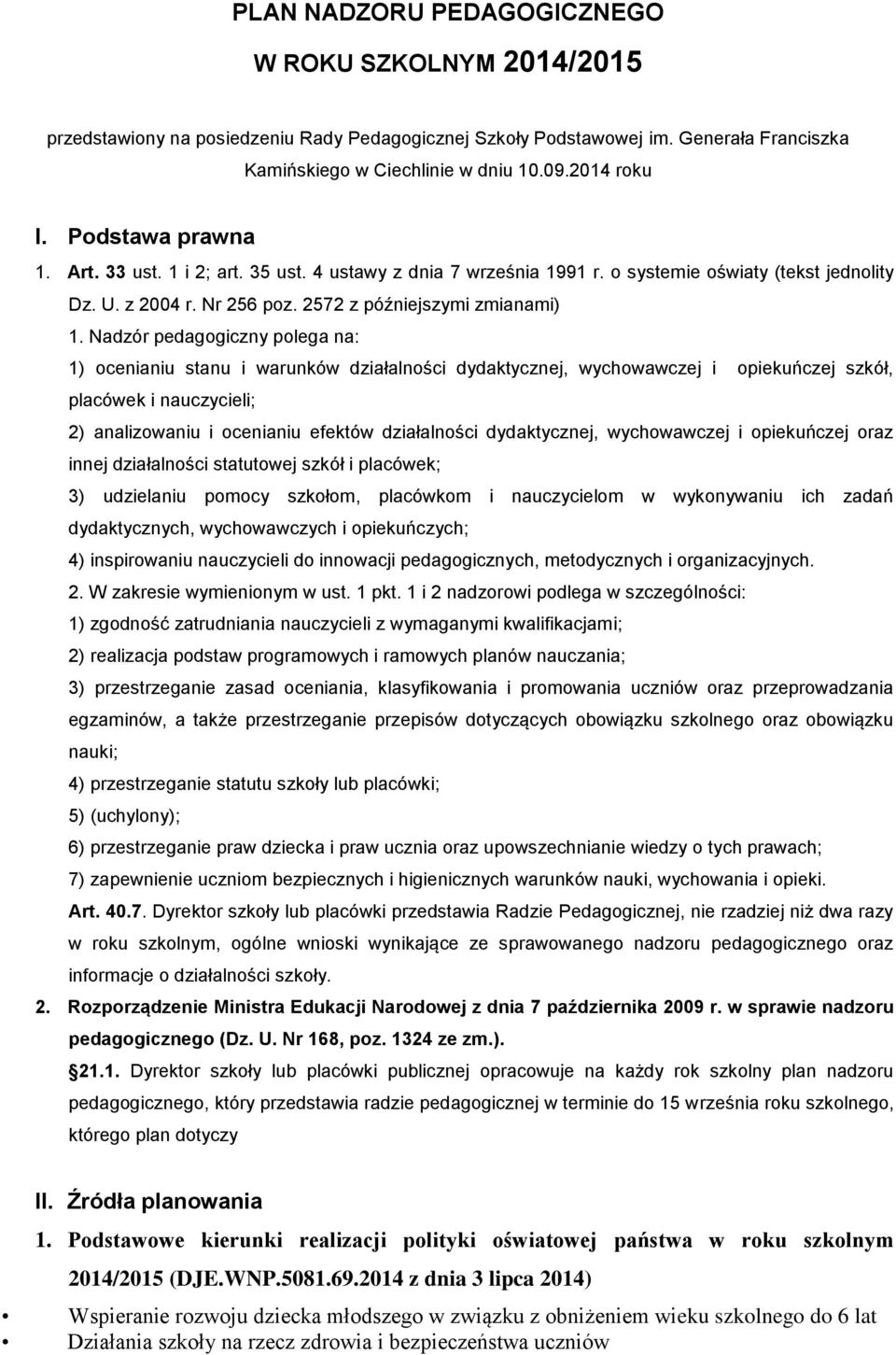 PLAN NADZORU PEDAGOGICZNEGO

W ROKU SZKOLNYM 2014/2015

przedstawiony na posiedzeniu Rady Pedagogicznej Szkoły Podstawowej im. Generała Franciszka Kamińskiego w Ciechlinie w dniu 10.09.2014 roku

I. Podstawa prawna

1. Art. 33 ust. 1 i 2; art. 35 ust. 4 ustawy z dnia 7 września 1991 r. o systemie oświaty (tekst jednolity Dz. U. z 2004 r. Nr 256 poz. 2572 z późniejszymi zmianami)

1. Nadzór pedagogiczny polega na:

1) ocenianiu stanu i warunków działalności dydaktycznej, wychowawczej i opiekuńczej szkół, placówek i nauczycieli;

2) analizowaniu i ocenianiu efektów działalności dydaktycznej, wychowawczej i opiekuńczej oraz innej działalności statutowej szkół i placówek;

3) udzielaniu pomocy szkołom, placówkom i nauczycielom w wykonywaniu ich zadań dydaktycznych, wychowawczych i opiekuńczych;

4) inspirowaniu nauczycieli do innowacji pedagogicznych, metodycznych i organizacyjnych.

2. W zakresie wymienionym w ust. 1 pkt. 1 i 2 nadzorowi podlega w szczególności:

1) zgodność zatrudniania nauczycieli z wymaganymi kwalifikacjami;

2) realizacja podstaw programowych i ramowych planów nauczania;

3) przestrzeganie zasad oceniania, klasyfikowania i promowania uczniów oraz przeprowadzania egzaminów, a także przestrzeganie przepisów dotyczących obowiązku szkolnego oraz obowiązku nauki;

4) przestrzeganie statutu szkoły lub placówki;

5) (uchylony);

6) przestrzeganie praw dziecka i praw ucznia oraz upowszechnianie wiedzy o tych prawach;

7) zapewnienie uczniom bezpiecznych i higienicznych warunków nauki, wychowania i opieki.

Art. 40.7. Dyrektor szkoły lub placówki przedstawia Radzie Pedagogicznej, nie rzadziej niż dwa razy w roku szkolnym, ogólne wnioski wynikające ze sprawowanego nadzoru pedagogicznego oraz informacje o działalności szkoły.

2. Rozporządzenie Ministra Edukacji Narodowej z dnia 7 października 2009 r. w sprawie nadzoru pedagogicznego (Dz. U. Nr 168, poz. 1324 ze zm.).

§21.1. Dyrektor szkoły lub placówki publicznej opracowuje na każdy rok szkolny plan nadzoru pedagogicznego, który przedstawia radzie pedagogicznej w terminie do 15 września roku szkolnego, którego plan dotyczy

II. Źródła planowania

1. Podstawowe kierunki realizacji polityki oświatowej państwa w roku szkolnym 2014/2015 (DJE.WNP.5081.69.2014 z dnia 3 lipca 2014)

• Wspieranie rozwoju dziecka młodszego w związku z obniżeniem wieku szkolnego do 6 lat
• Działania szkoły na rzecz zdrowia i bezpieczeństwa uczniów